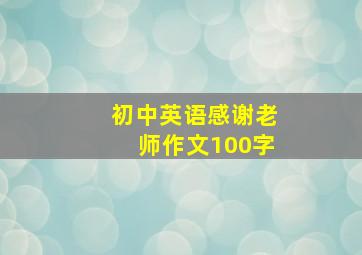 初中英语感谢老师作文100字